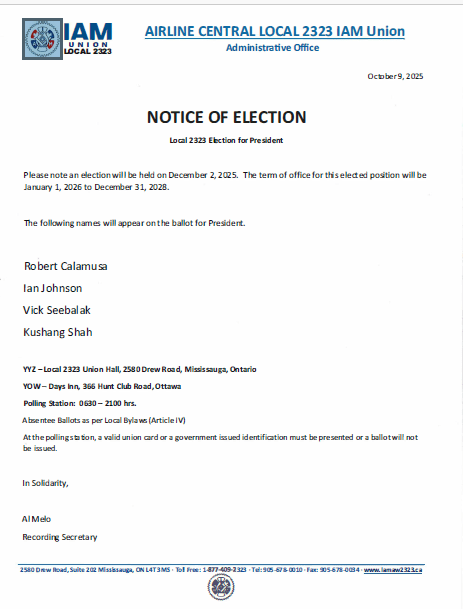 IAM UNION LOCAL 2323

AIRLINE CENTRAL LOCAL 2323 IAM Union
Administrative Office

October 9, 2025

NOTICE OF ELECTION

Local 2323 Election for President

Please note an election will be held on December 2, 2025. The term of office for this elected position will be January 1, 2026 to December 31, 2028.

The following names will appear on the ballot for President.

Robert Calamusa

Ian Johnson

Vick Seebalak

Kushang Shah

YYZ – Local 2323 Union Hall, 2580 Drew Road, Mississauga, Ontario

YOW – Days Inn, 366 Hunt Club Road, Ottawa

Polling Station: 0630 – 2100 hrs.

Absentee Ballots as per Local Bylaws (Article IV)

At the polling station, a valid union card or a government issued identification must be presented or a ballot will not be issued.

In Solidarity,

Al Melo

Recording Secretary

2580 Drew Road, Suite 202 Mississauga, ON L4T 3M5 · Toll Free: 1-877-409-2323 · Tel: 905-678-0010 · Fax: 905-678-0034 · www.iamaw2323.ca